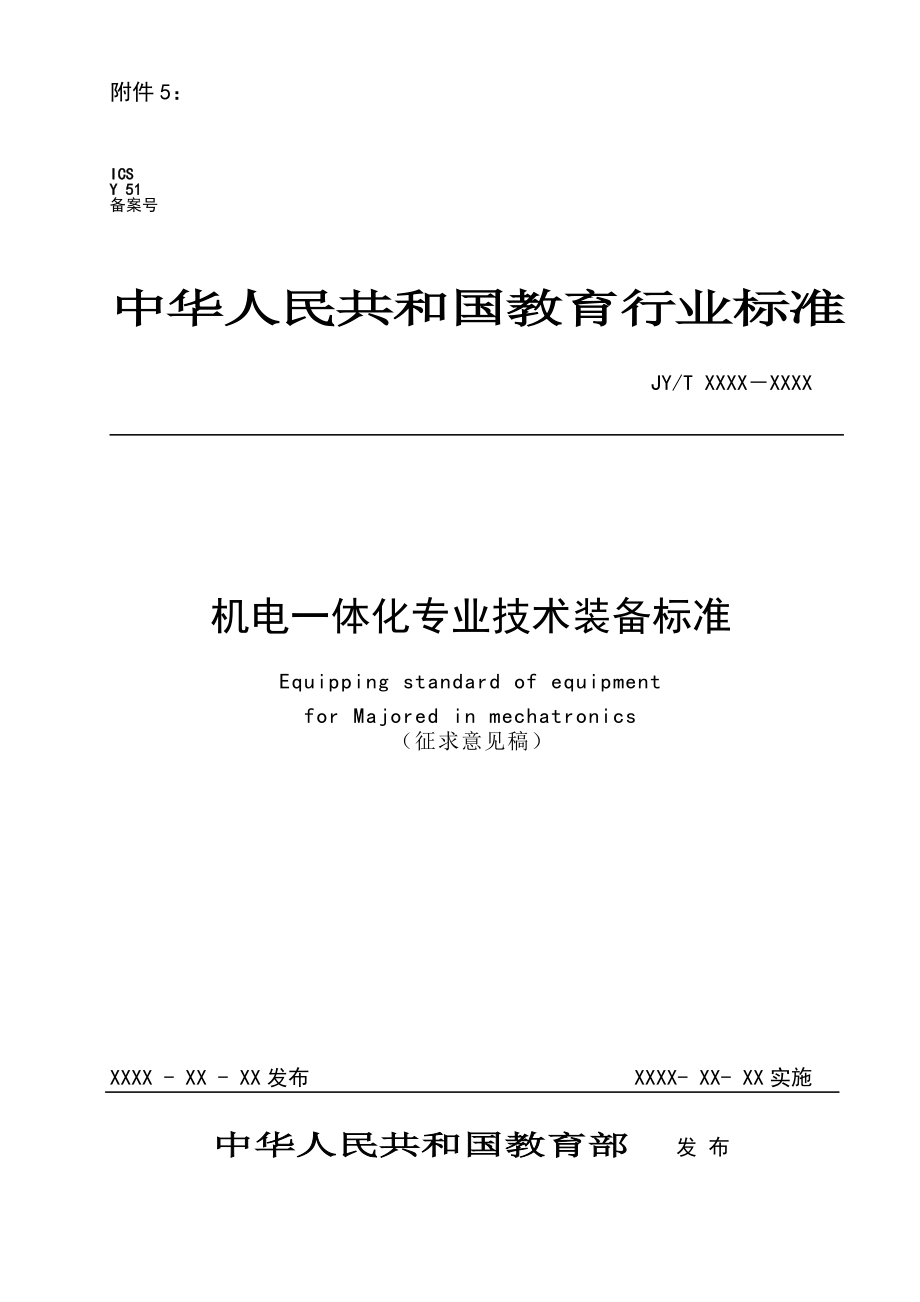 附件 5：

ICS
Y 51
备案号

中华人民共和国教育行业标准

JY/T XXXX－XXXX

机电一体化专业技术装备标准

Equipping standard of equipment
for Majored in mechatronics
（征求意见稿）

XXXX - XX - XX 发布

XXXX- XX- XX 实施

中华人民共和国教育部 发 布